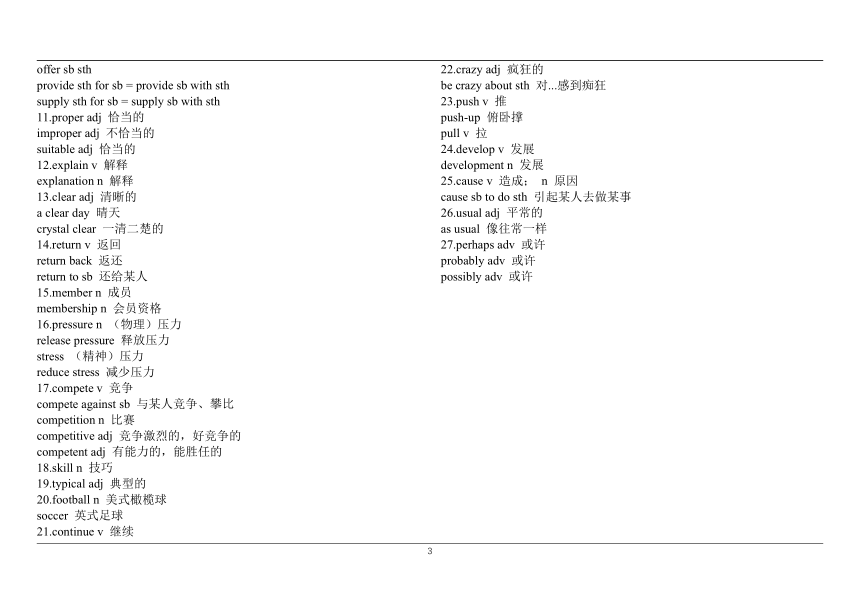 offer sb sth
provide sth for sb = provide sb with sth
supply sth for sb = supply sb with sth
11.proper adj 恰当的
improper adj 不恰当的
suitable adj 恰当的
12.explain v 解释
explanation n 解释
13.clear adj 清晰的
a clear day 晴天
crystal clear 一清二楚的
14.return v 返回
return back 返还
return to sb 还给某人
15.member n 成员
membership n 会员资格
16.pressure n （物理）压力
release pressure 释放压力
stress （精神）压力
reduce stress 减少压力
17.compete v 竞争
compete against sb 与某人竞争、攀比
competition n 比赛
competitive adj 竞争激烈的，好竞争的
competent adj 有能力的，能胜任的
18.skill n 技巧
19.typical adj 典型的
20.football n 美式橄榄球
soccer 英式足球
21.continue v 继续

22.crazy adj 疯狂的
be crazy about sth 对...感到痴狂
23.push v 推
push-up 俯卧撑
pull v 拉
24.develop v 发展
development n 发展
25.cause v 造成； n 原因
cause sb to do sth 引起某人去做某事
26.usual adj 平常的
as usual 像往常一样
27.perhaps adv 或许
probably adv 或许
possibly adv 或许

3